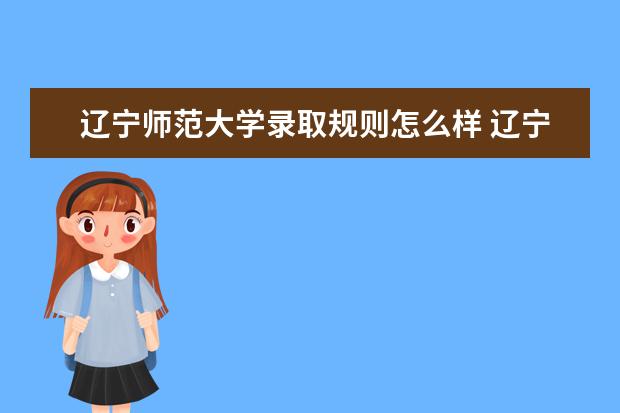 辽宁师范大学录取规则怎么样 辽宁